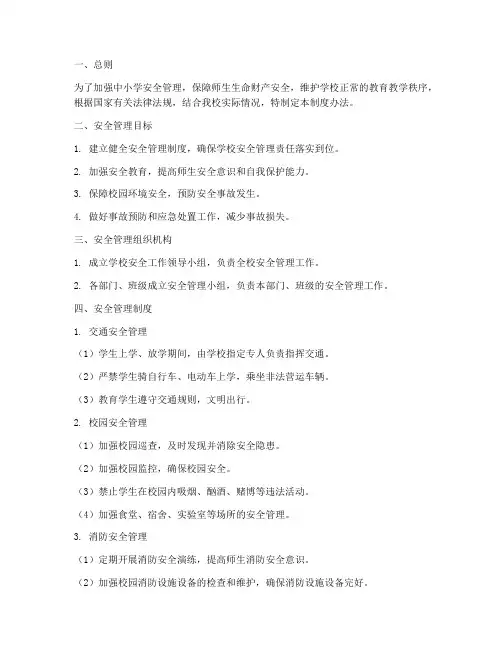 一、总则

为了加强中小学安全管理，保障师生生命财产安全，维护学校正常的教育教学秩序，根据国家有关法律法规，结合我校实际情况，特制定本制度办法。

二、安全管理目标

1. 建立健全安全管理制度，确保学校安全管理责任落实到位。

2. 加强安全教育，提高师生安全意识和自我保护能力。

3. 保障校园环境安全，预防安全事故发生。

4. 做好事故预防和应急处置工作，减少事故损失。

三、安全管理组织机构

1. 成立学校安全工作领导小组，负责全校安全管理工作。

2. 各部门、班级成立安全管理小组，负责本部门、班级的安全管理工作。

四、安全管理制度

1. 交通安全管理

（1）学生上学、放学期间，由学校指定专人负责指挥交通。

（2）严禁学生骑自行车、电动车上学，乘坐非法营运车辆。

（3）教育学生遵守交通规则，文明出行。

2. 校园安全管理

（1）加强校园巡查，及时发现并消除安全隐患。

（2）加强校园监控，确保校园安全。

（3）禁止学生在校园内吸烟、酗酒、赌博等违法活动。

（4）加强食堂、宿舍、实验室等场所的安全管理。

3. 消防安全管理

（1）定期开展消防安全演练，提高师生消防安全意识。

（2）加强校园消防设施设备的检查和维护，确保消防设施设备完好。